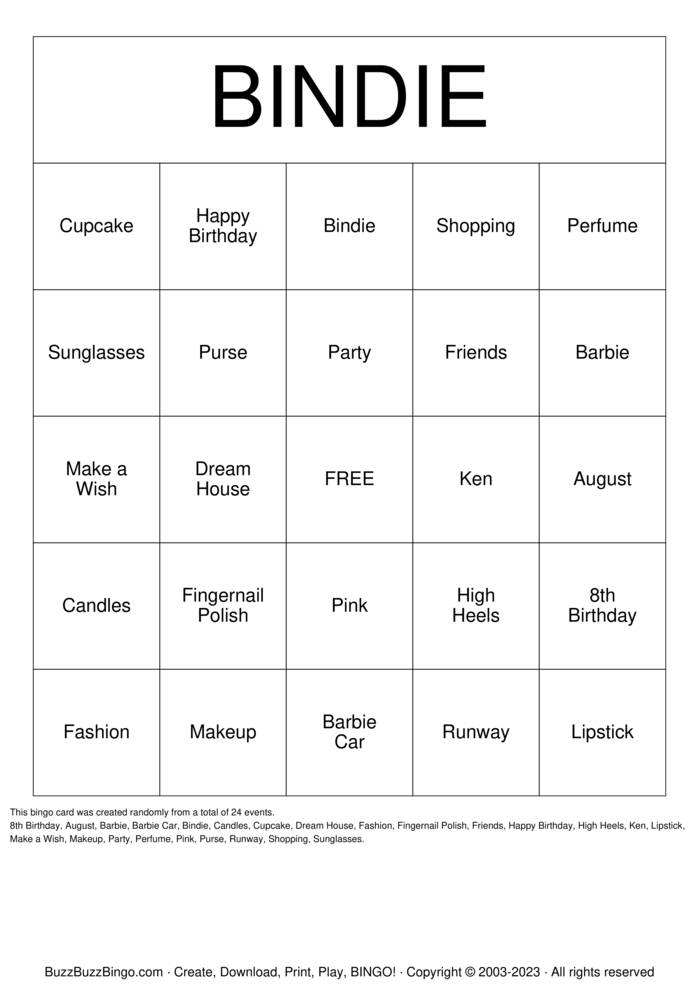 BINDIE

| Cupcake | Happy Birthday | Bindie | Shopping | Perfume |
|---|---|---|---|---|
| Sunglasses | Purse | Party | Friends | Barbie |
| Make a Wish | Dream House | FREE | Ken | August |
| Candles | Fingernail Polish | Pink | High Heels | 8th Birthday |
| Fashion | Makeup | Barbie Car | Runway | Lipstick |

This bingo card was created randomly from a total of 24 events.
8th Birthday, August, Barbie, Barbie Car, Bindie, Candles, Cupcake, Dream House, Fashion, Fingernail Polish, Friends, Happy Birthday, High Heels, Ken, Lipstick, Make a Wish, Makeup, Party, Perfume, Pink, Purse, Runway, Shopping, Sunglasses.

BuzzBuzzBingo.com · Create, Download, Print, Play, BINGO! · Copyright © 2003-2023 · All rights reserved